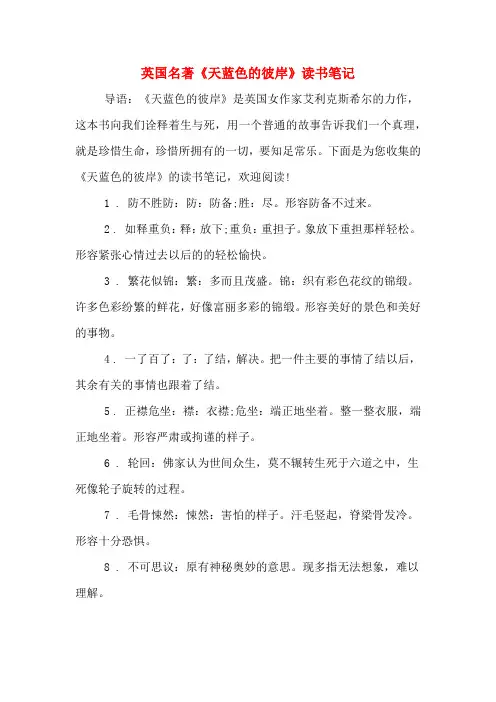 英国名著《天蓝色的彼岸》读书笔记

导语：《天蓝色的彼岸》是英国女作家艾利克斯希尔的力作，这本书向我们诠释着生与死，用一个普通的故事告诉我们一个真理，就是珍惜生命，珍惜所拥有的一切，要知足常乐。下面是为您收集的《天蓝色的彼岸》的读书笔记，欢迎阅读！

1．防不胜防：防：防备;胜：尽。形容防备不过来。

2．如释重负：释：放下;重负：重担子。象放下重担那样轻松。形容紧张心情过去以后的的轻松愉快。

3．繁花似锦：繁：多而且茂盛。锦：织有彩色花纹的锦缎。许多色彩纷繁的鲜花，好像富丽多彩的锦缎。形容美好的景色和美好的事物。

4．一了百了：了：了结，解决。把一件主要的事情了结以后，其余有关的事情也跟着了结。

5．正襟危坐：襟：衣襟;危坐：端正地坐着。整一整衣服，端正地坐着。形容严肃或拘谨的样子。

6．轮回：佛家认为世间众生，莫不辗转生死于六道之中，生死像轮子旋转的过程。

7．毛骨悚然：悚然：害怕的样子。汗毛竖起，脊梁骨发冷。形容十分恐惧。

8．不可思议：原有神秘奥妙的意思。现多指无法想象，难以理解。